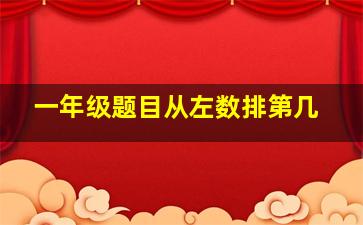 一年级题目从左数排第几